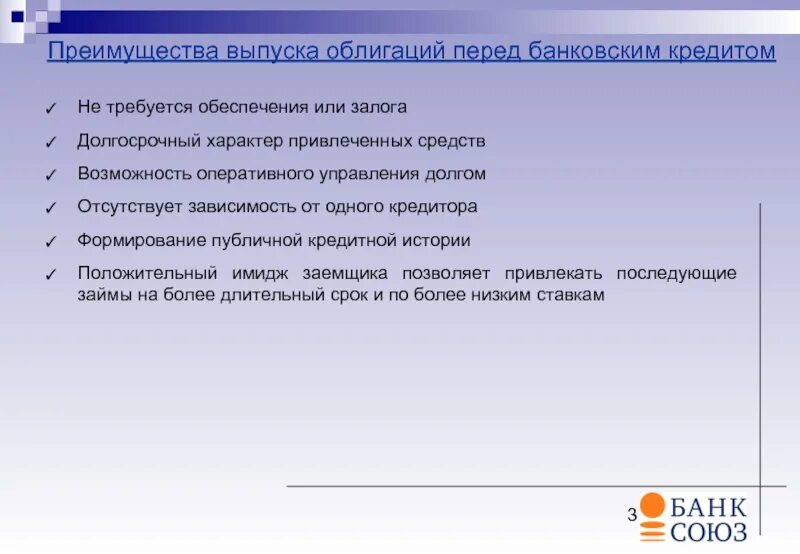 Преимущества выпуска облигаций перед банковским кредитом

✓ Не требуется обеспечения или залога

✓ Долгосрочный характер привлеченных средств

✓ Возможность оперативного управления долгом

✓ Отсутствует зависимость от одного кредитора

✓ Формирование публичной кредитной истории

✓ Положительный имидж заемщика позволяет привлекать последующие займы на более длительный срок и по более низким ставкам

3

БАНК СОЮЗ